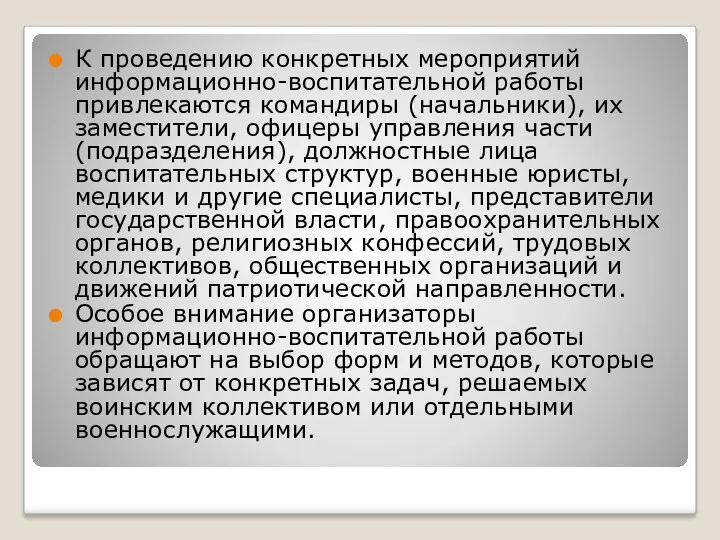 К проведению конкретных мероприятий информационно-воспитательной работы привлекаются командиры (начальники), их заместители, офицеры управления части (подразделения), должностные лица воспитательных структур, военные юристы, медики и другие специалисты, представители государственной власти, правоохранительных органов, религиозных конфессий, трудовых коллективов, общественных организаций и движений патриотической направленности.

Особое внимание организаторы информационно-воспитательной работы обращают на выбор форм и методов, которые зависят от конкретных задач, решаемых воинским коллективом или отдельными военнослужащими.